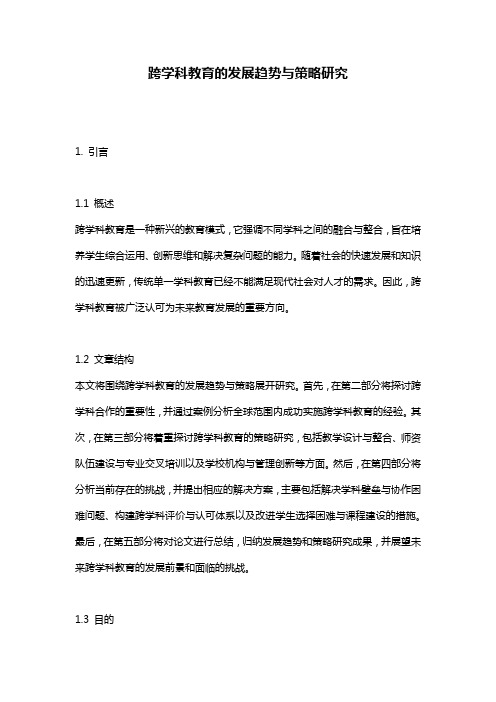 跨学科教育的发展趋势与策略研究

1. 引言

1.1 概述

跨学科教育是一种新兴的教育模式，它强调不同学科之间的融合与整合，旨在培养学生综合运用、创新思维和解决复杂问题的能力。随着社会的快速发展和知识的迅速更新，传统单一学科教育已经不能满足现代社会对人才的需求。因此，跨学科教育被广泛认可为未来教育发展的重要方向。

1.2 文章结构

本文将围绕跨学科教育的发展趋势与策略展开研究。首先，在第二部分将探讨跨学科合作的重要性，并通过案例分析全球范围内成功实施跨学科教育的经验。其次，在第三部分将着重探讨跨学科教育的策略研究，包括教学设计与整合、师资队伍建设与专业交叉培训以及学校机构与管理创新等方面。然后，在第四部分将分析当前存在的挑战，并提出相应的解决方案，主要包括解决学科壁垒与协作困难问题、构建跨学科评价与认可体系以及改进学生选择困难与课程建设的措施。最后，在第五部分将对论文进行总结，归纳发展趋势和策略研究成果，并展望未来跨学科教育的发展前景和面临的挑战。

1.3 目的